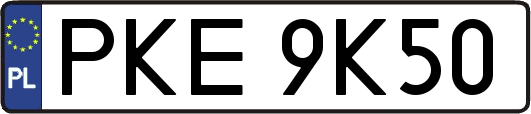 PL
PKE 9K50